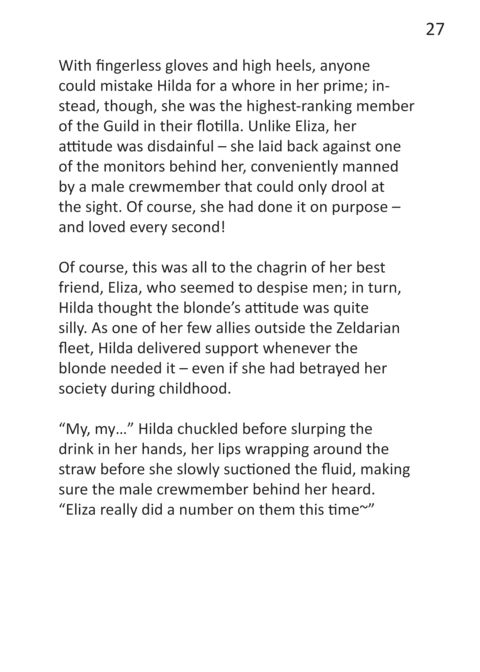 27

With fingerless gloves and high heels, anyone could mistake Hilda for a whore in her prime; instead, though, she was the highest-ranking member of the Guild in their flotilla. Unlike Eliza, her attitude was disdainful – she laid back against one of the monitors behind her, conveniently manned by a male crewmember that could only drool at the sight. Of course, she had done it on purpose – and loved every second!

Of course, this was all to the chagrin of her best friend, Eliza, who seemed to despise men; in turn, Hilda thought the blonde's attitude was quite silly. As one of her few allies outside the Zeldarian fleet, Hilda delivered support whenever the blonde needed it – even if she had betrayed her society during childhood.

"My, my..." Hilda chuckled before slurping the drink in her hands, her lips wrapping around the straw before she slowly suctioned the fluid, making sure the male crewmember behind her heard. "Eliza really did a number on them this time~"